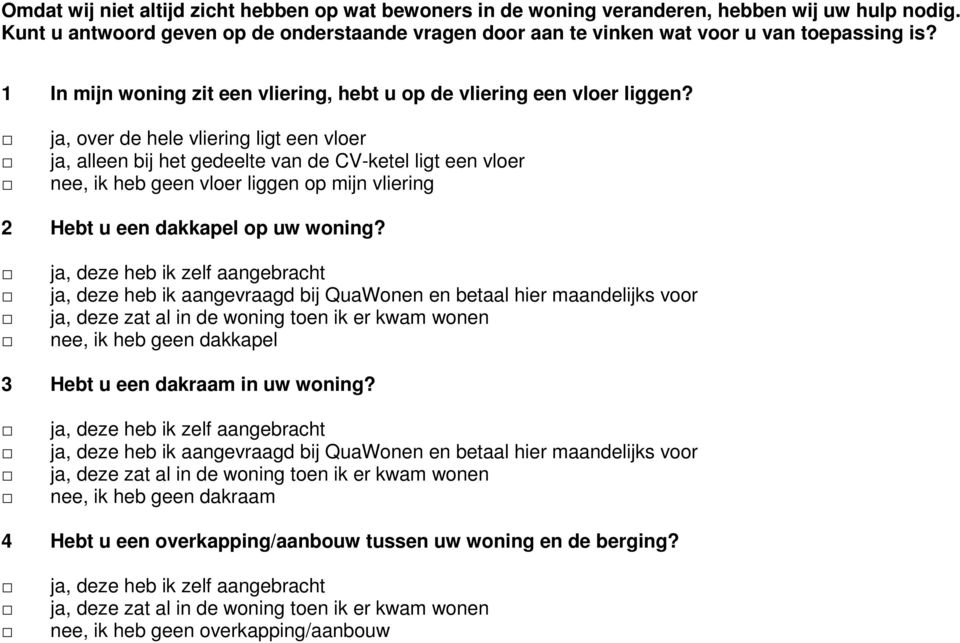 Omdat wij niet altijd zicht hebben op wat bewoners in de woning veranderen, hebben wij uw hulp nodig. Kunt u antwoord geven op de onderstaande vragen door aan te vinken wat voor u van toepassing is?

1 In mijn woning zit een vliering, hebt u op de vliering een vloer liggen?

□ ja, over de hele vliering ligt een vloer
□ ja, alleen bij het gedeelte van de CV-ketel ligt een vloer
□ nee, ik heb geen vloer liggen op mijn vliering

2 Hebt u een dakkapel op uw woning?

□ ja, deze heb ik zelf aangebracht
□ ja, deze heb ik aangevraagd bij QuaWonen en betaal hier maandelijks voor
□ ja, deze zat al in de woning toen ik er kwam wonen
□ nee, ik heb geen dakkapel

3 Hebt u een dakraam in uw woning?

□ ja, deze heb ik zelf aangebracht
□ ja, deze heb ik aangevraagd bij QuaWonen en betaal hier maandelijks voor
□ ja, deze zat al in de woning toen ik er kwam wonen
□ nee, ik heb geen dakraam

4 Hebt u een overkapping/aanbouw tussen uw woning en de berging?

□ ja, deze heb ik zelf aangebracht
□ ja, deze zat al in de woning toen ik er kwam wonen
□ nee, ik heb geen overkapping/aanbouw